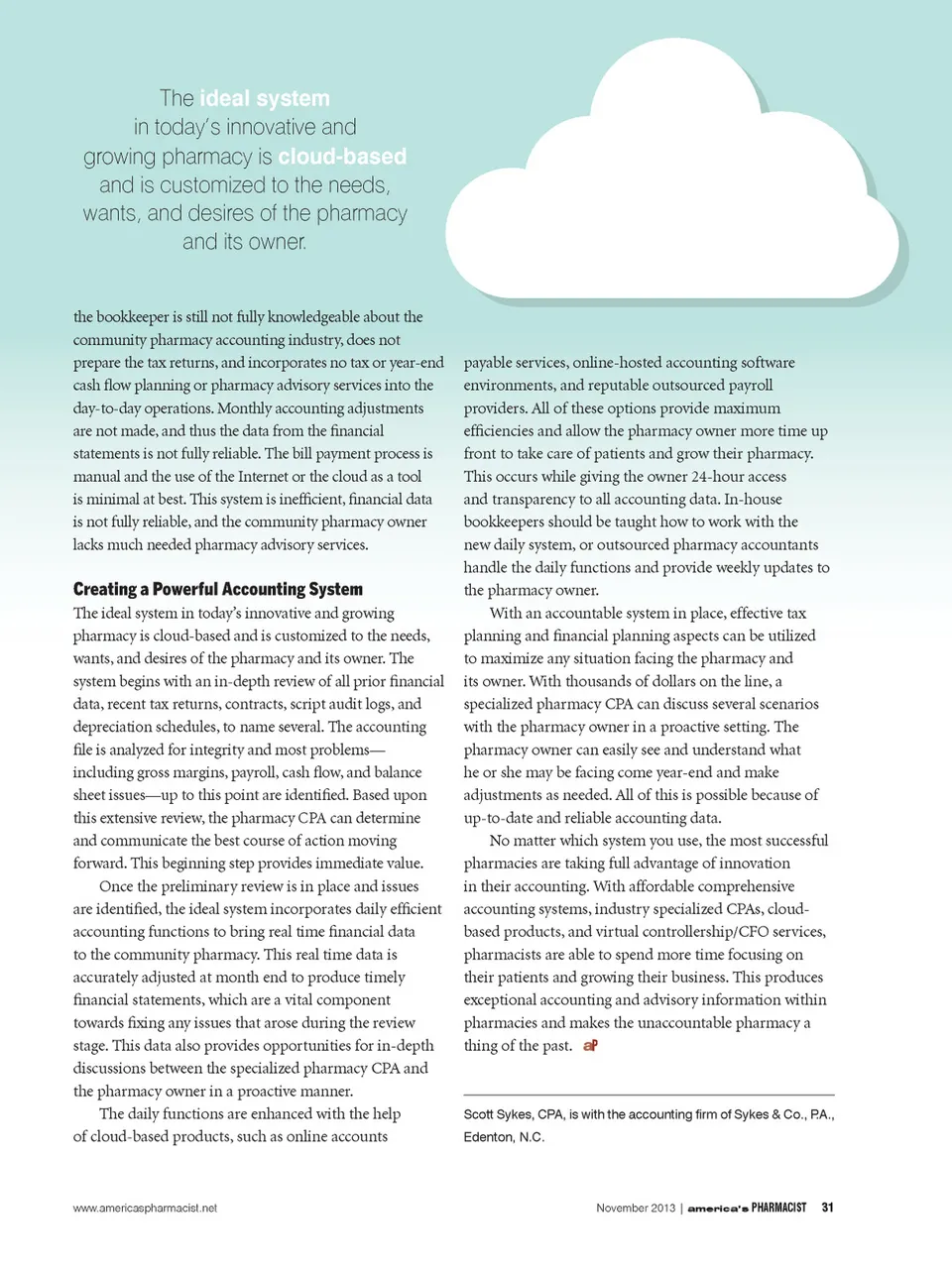 The ideal system in today's innovative and growing pharmacy is cloud-based and is customized to the needs, wants, and desires of the pharmacy and its owner.

the bookkeeper is still not fully knowledgeable about the community pharmacy accounting industry, does not prepare the tax returns, and incorporates no tax or year-end cash flow planning or pharmacy advisory services into the day-to-day operations. Monthly accounting adjustments are not made, and thus the data from the financial statements is not fully reliable. The bill payment process is manual and the use of the Internet or the cloud as a tool is minimal at best. This system is inefficient, financial data is not fully reliable, and the community pharmacy owner lacks much needed pharmacy advisory services.

Creating a Powerful Accounting System
The ideal system in today's innovative and growing pharmacy is cloud-based and is customized to the needs, wants, and desires of the pharmacy and its owner. The system begins with an in-depth review of all prior financial data, recent tax returns, contracts, script audit logs, and depreciation schedules, to name several. The accounting file is analyzed for integrity and most problems—including gross margins, payroll, cash flow, and balance sheet issues—up to this point are identified. Based upon this extensive review, the pharmacy CPA can determine and communicate the best course of action moving forward. This beginning step provides immediate value.

Once the preliminary review is in place and issues are identified, the ideal system incorporates daily efficient accounting functions to bring real time financial data to the community pharmacy. This real time data is accurately adjusted at month end to produce timely financial statements, which are a vital component towards fixing any issues that arose during the review stage. This data also provides opportunities for in-depth discussions between the specialized pharmacy CPA and the pharmacy owner in a proactive manner.

The daily functions are enhanced with the help of cloud-based products, such as online accounts payable services, online-hosted accounting software environments, and reputable outsourced payroll providers. All of these options provide maximum efficiencies and allow the pharmacy owner more time up front to take care of patients and grow their pharmacy. This occurs while giving the owner 24-hour access and transparency to all accounting data. In-house bookkeepers should be taught how to work with the new daily system, or outsourced pharmacy accountants handle the daily functions and provide weekly updates to the pharmacy owner.

With an accountable system in place, effective tax planning and financial planning aspects can be utilized to maximize any situation facing the pharmacy and its owner. With thousands of dollars on the line, a specialized pharmacy CPA can discuss several scenarios with the pharmacy owner in a proactive setting. The pharmacy owner can easily see and understand what he or she may be facing come year-end and make adjustments as needed. All of this is possible because of up-to-date and reliable accounting data.

No matter which system you use, the most successful pharmacies are taking full advantage of innovation in their accounting. With affordable comprehensive accounting systems, industry specialized CPAs, cloud-based products, and virtual controllership/CFO services, pharmacists are able to spend more time focusing on their patients and growing their business. This produces exceptional accounting and advisory information within pharmacies and makes the unaccountable pharmacy a thing of the past. aP

Scott Sykes, CPA, is with the accounting firm of Sykes & Co., P.A., Edenton, N.C.

www.americaspharmacist.net

November 2013 | america's PHARMACIST 31